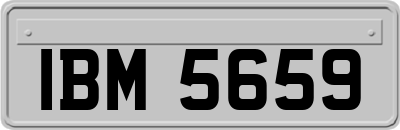 IBM 5659